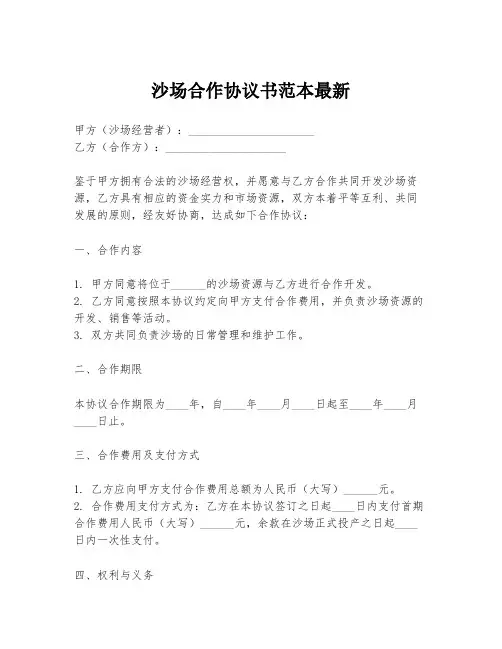 沙场合作协议书范本最新

甲方（沙场经营者）：______________________

乙方（合作方）：______________________

鉴于甲方拥有合法的沙场经营权，并愿意与乙方合作共同开发沙场资源，乙方具有相应的资金实力和市场资源，双方本着平等互利、共同发展的原则，经友好协商，达成如下合作协议：

一、合作内容

1. 甲方同意将位于______的沙场资源与乙方进行合作开发。
2. 乙方同意按照本协议约定向甲方支付合作费用，并负责沙场资源的开发、销售等活动。
3. 双方共同负责沙场的日常管理和维护工作。

二、合作期限

本协议合作期限为____年，自____年____月____日起至____年____月____日止。

三、合作费用及支付方式

1. 乙方应向甲方支付合作费用总额为人民币（大写）______元。
2. 合作费用支付方式为：乙方在本协议签订之日起____日内支付首期合作费用人民币（大写）______元，余款在沙场正式投产之日起____日内一次性支付。

四、权利与义务